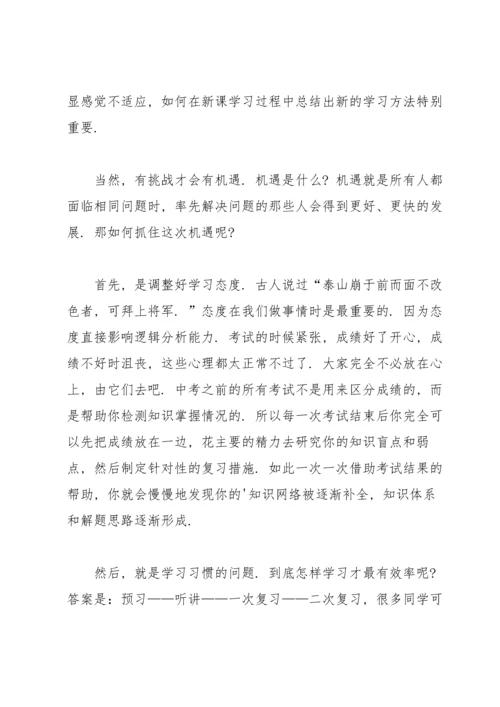 显感觉不适应，如何在新课学习过程中总结出新的学习方法特别重要.

当然，有挑战才会有机遇．机遇是什么？机遇就是所有人都面临相同问题时，率先解决问题的那些人会得到更好、更快的发展．那如何抓住这次机遇呢？

首先，是调整好学习态度．古人说过“泰山崩于前而面不改色者，可拜上将军．”态度在我们做事情时是最重要的．因为态度直接影响逻辑分析能力．考试的时候紧张，成绩好了开心，成绩不好时沮丧，这些心理都太正常不过了．大家完全不必放在心上，由它们去吧．中考之前的所有考试不是用来区分成绩的，而是帮助你检测知识掌握情况的．所以每一次考试结束后你完全可以先把成绩放在一边，花主要的精力去研究你的知识盲点和弱点，然后制定针对性的复习措施．如此一次一次借助考试结果的帮助，你就会慢慢地发现你的'知识网络被逐渐补全，知识体系和解题思路逐渐形成.

然后，就是学习习惯的问题．到底怎样学习才最有效率呢？答案是：预习——听讲——一次复习——二次复习，很多同学可